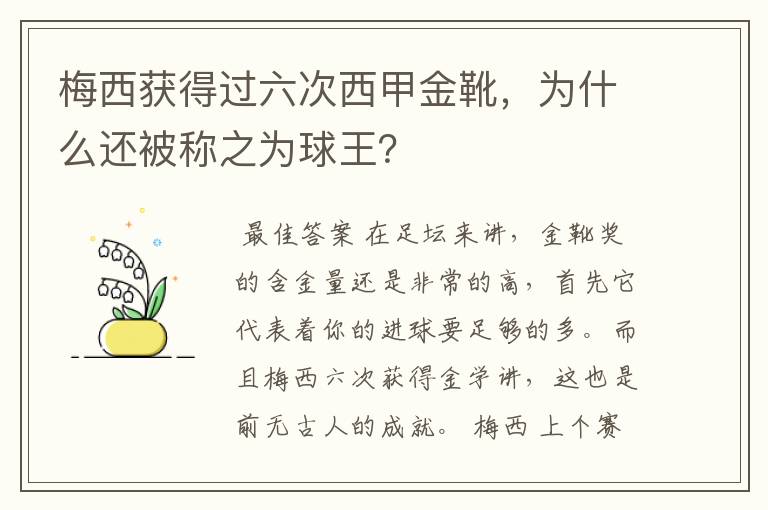 梅西获得过六次西甲金靴，为什么还被称之为球王?

最佳答案 在足坛来讲，金靴奖的含金量还是非常的高，首先它代表着你的进球要足够的多。而且梅西六次获得金学讲，这也是前无古人的成就。 梅西 上个赛